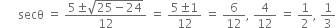 $\sec\theta = \frac{5 \pm \sqrt{25-24}}{12} = \frac{5 \pm 1}{12} = \frac{6}{12}, \frac{4}{12} = \frac{1}{2}, \frac{1}{3}$